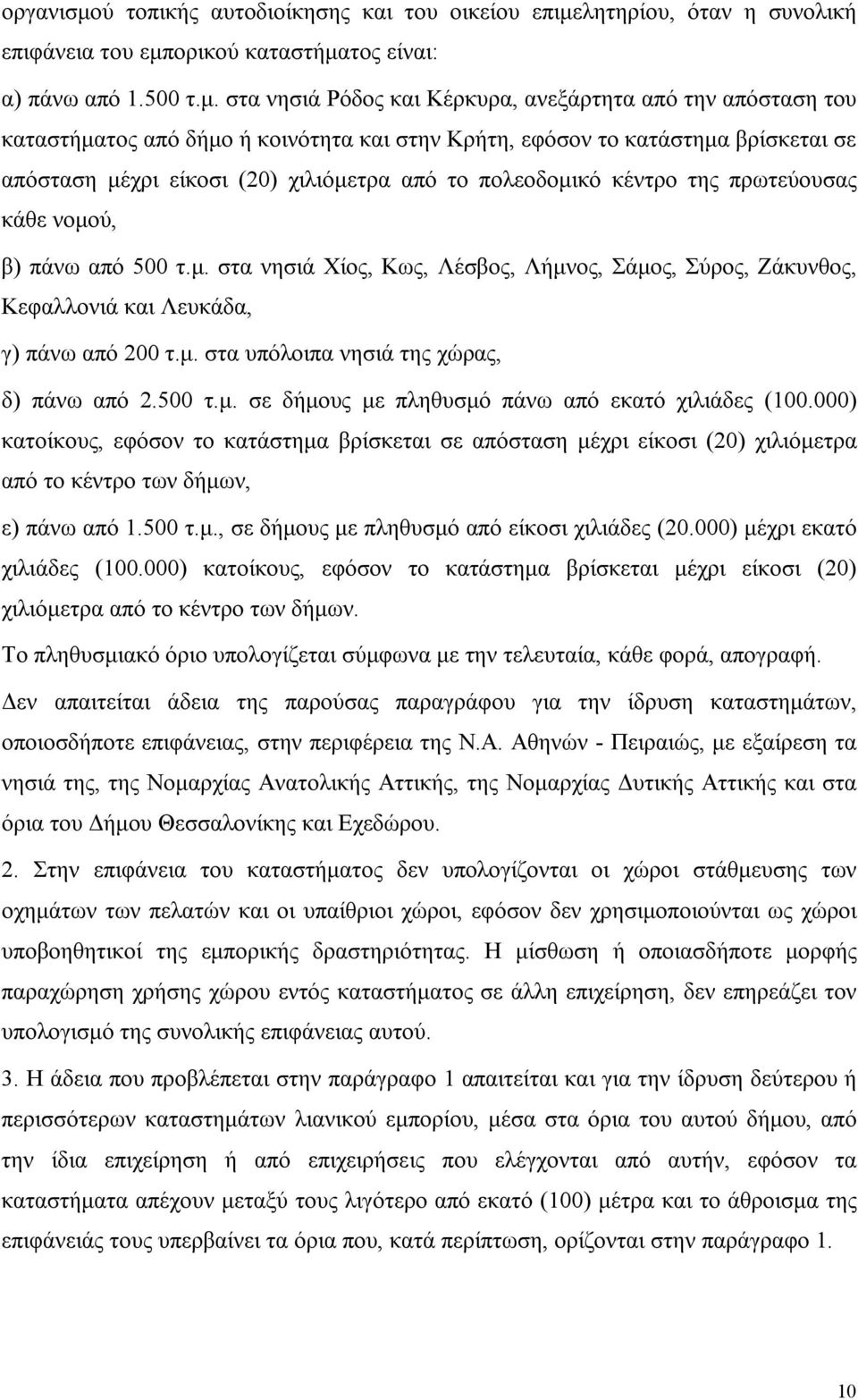 οργανισμού τοπικής αυτοδιοίκησης και του οικείου επιμελητηρίου, όταν η συνολική επιφάνεια του εμπορικού καταστήματος είναι:

α) πάνω από 1.500 τ.μ. στα νησιά Ρόδος και Κέρκυρα, ανεξάρτητα από την απόσταση του καταστήματος από δήμο ή κοινότητα και στην Κρήτη, εφόσον το κατάστημα βρίσκεται σε απόσταση μέχρι είκοσι (20) χιλιόμετρα από το πολεοδομικό κέντρο της πρωτεύουσας κάθε νομού,

β) πάνω από 500 τ.μ. στα νησιά Χίος, Κως, Λέσβος, Λήμνος, Σάμος, Σύρος, Ζάκυνθος, Κεφαλλονιά και Λευκάδα,

γ) πάνω από 200 τ.μ. στα υπόλοιπα νησιά της χώρας,

δ) πάνω από 2.500 τ.μ. σε δήμους με πληθυσμό πάνω από εκατό χιλιάδες (100.000) κατοίκους, εφόσον το κατάστημα βρίσκεται σε απόσταση μέχρι είκοσι (20) χιλιόμετρα από το κέντρο των δήμων,

ε) πάνω από 1.500 τ.μ., σε δήμους με πληθυσμό από είκοσι χιλιάδες (20.000) μέχρι εκατό χιλιάδες (100.000) κατοίκους, εφόσον το κατάστημα βρίσκεται μέχρι είκοσι (20) χιλιόμετρα από το κέντρο των δήμων.

Το πληθυσμιακό όριο υπολογίζεται σύμφωνα με την τελευταία, κάθε φορά, απογραφή.

Δεν απαιτείται άδεια της παρούσας παραγράφου για την ίδρυση καταστημάτων, οποιοσδήποτε επιφάνειας, στην περιφέρεια της Ν.Α. Αθηνών - Πειραιώς, με εξαίρεση τα νησιά της, της Νομαρχίας Ανατολικής Αττικής, της Νομαρχίας Δυτικής Αττικής και στα όρια του Δήμου Θεσσαλονίκης και Εχεδώρου.

2. Στην επιφάνεια του καταστήματος δεν υπολογίζονται οι χώροι στάθμευσης των οχημάτων των πελατών και οι υπαίθριοι χώροι, εφόσον δεν χρησιμοποιούνται ως χώροι υποβοηθητικοί της εμπορικής δραστηριότητας. Η μίσθωση ή οποιασδήποτε μορφής παραχώρηση χρήσης χώρου εντός καταστήματος σε άλλη επιχείρηση, δεν επηρεάζει τον υπολογισμό της συνολικής επιφάνειας αυτού.

3. Η άδεια που προβλέπεται στην παράγραφο 1 απαιτείται και για την ίδρυση δεύτερου ή περισσότερων καταστημάτων λιανικού εμπορίου, μέσα στα όρια του αυτού δήμου, από την ίδια επιχείρηση ή από επιχειρήσεις που ελέγχονται από αυτήν, εφόσον τα καταστήματα απέχουν μεταξύ τους λιγότερο από εκατό (100) μέτρα και το άθροισμα της επιφάνειάς τους υπερβαίνει τα όρια που, κατά περίπτωση, ορίζονται στην παράγραφο 1.

10